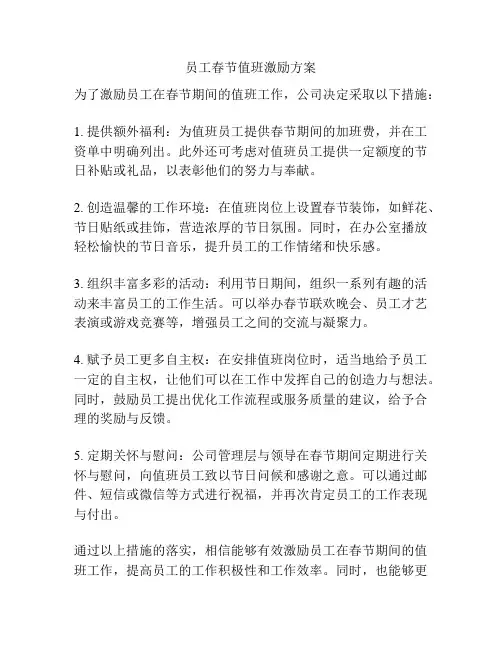 员工春节值班激励方案

为了激励员工在春节期间的值班工作，公司决定采取以下措施：

1. 提供额外福利：为值班员工提供春节期间的加班费，并在工资单中明确列出。此外还可考虑对值班员工提供一定额度的节日补贴或礼品，以表彰他们的努力与奉献。

2. 创造温馨的工作环境：在值班岗位上设置春节装饰，如鲜花、节日贴纸或挂饰，营造浓厚的节日氛围。同时，在办公室播放轻松愉快的节日音乐，提升员工的工作情绪和快乐感。

3. 组织丰富多彩的活动：利用节日期间，组织一系列有趣的活动来丰富员工的工作生活。可以举办春节联欢晚会、员工才艺表演或游戏竞赛等，增强员工之间的交流与凝聚力。

4. 赋予员工更多自主权：在安排值班岗位时，适当地给予员工一定的自主权，让他们可以在工作中发挥自己的创造力与想法。同时，鼓励员工提出优化工作流程或服务质量的建议，给予合理的奖励与反馈。

5. 定期关怀与慰问：公司管理层与领导在春节期间定期进行关怀与慰问，向值班员工致以节日问候和感谢之意。可以通过邮件、短信或微信等方式进行祝福，并再次肯定员工的工作表现与付出。

通过以上措施的落实，相信能够有效激励员工在春节期间的值班工作，提高员工的工作积极性和工作效率。同时，也能够更